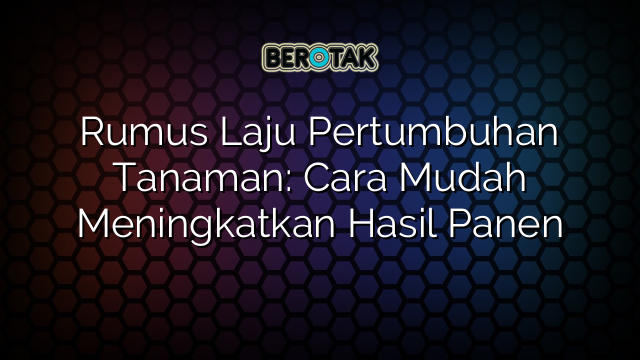 BEROTAK

Rumus Laju Pertumbuhan Tanaman: Cara Mudah Meningkatkan Hasil Panen